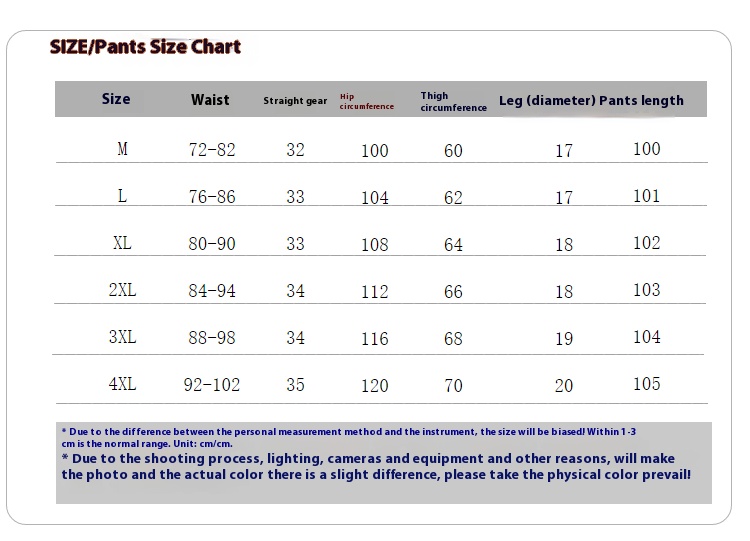 SIZE/Pants Size Chart

| Size | Waist | Straight gear | Hip circumference | Thigh circumference | Leg (diameter) | Pants length |
|---|---|---|---|---|---|---|
| M | 72-82 | 32 | 100 | 60 | 17 | 100 |
| L | 76-86 | 33 | 104 | 62 | 17 | 101 |
| XL | 80-90 | 33 | 108 | 64 | 18 | 102 |
| 2XL | 84-94 | 34 | 112 | 66 | 18 | 103 |
| 3XL | 88-98 | 34 | 116 | 68 | 19 | 104 |
| 4XL | 92-102 | 35 | 120 | 70 | 20 | 105 |

* Due to the difference between the personal measurement method and the instrument, the size will be biased! Within 1-3 cm is the normal range. Unit: cm/cm.

* Due to the shooting process, lighting, cameras and equipment and other reasons, will make the photo and the actual color there is a slight difference, please take the physical color prevail!